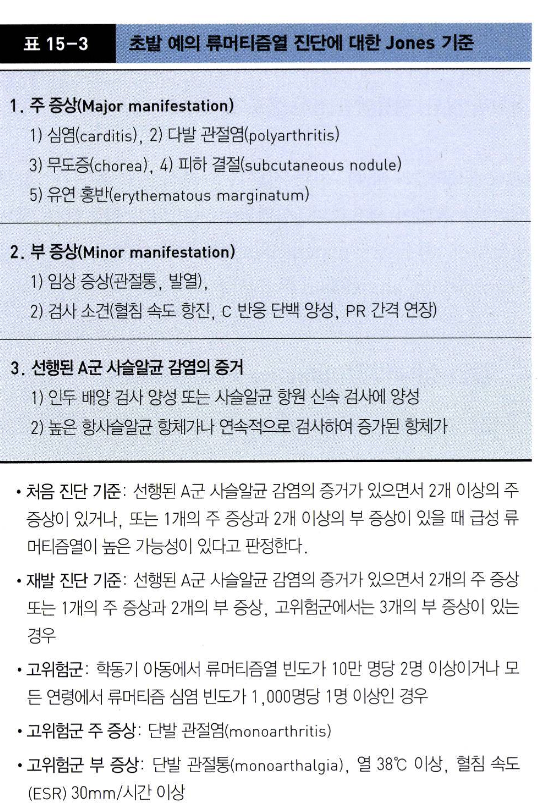 표 15-3 초발 예의 류머티즘열 진단에 대한 Jones 기준

1. 주 증상(Major manifestation)
1) 심염(carditis), 2) 다발 관절염(polyarthritis)
3) 무도증(chorea), 4) 피하 결절(subcutaneous nodule)
5) 유연 홍반(erythematous marginatum)

2. 부 증상(Minor manifestation)
1) 임상 증상(관절통, 발열),
2) 검사 소견(혈침 속도 항진, C 반응 단백 양성, PR 간격 연장)

3. 선행된 A군 사슬알균 감염의 증거
1) 인두 배양 검사 양성 또는 사슬알균 항원 신속 검사에 양성
2) 높은 항사슬알균 항체가나 연속적으로 검사하여 증가된 항체가

• 처음 진단 기준: 선행된 A군 사슬알균 감염의 증거가 있으면서 2개 이상의 주 증상이 있거나, 또는 1개의 주 증상과 2개 이상의 부 증상이 있을 때 급성 류머티즘열이 높은 가능성이 있다고 판정한다.

• 재발 진단 기준: 선행된 A군 사슬알균 감염의 증거가 있으면서 2개의 주 증상 또는 1개의 주 증상과 2개의 부 증상, 고위험군에서는 3개의 부 증상이 있는 경우

• 고위험군: 학동기 아동에서 류머티즘열 빈도가 10만 명당 2명 이상이거나 모든 연령에서 류머티즘 심염 빈도가 1,000명당 1명 이상인 경우

• 고위험군 주 증상: 단발 관절염(monoarthritis)

• 고위험군 부 증상: 단발 관절통(monoarthalgia), 열 38℃ 이상, 혈침 속도(ESR) 30mm/시간 이상